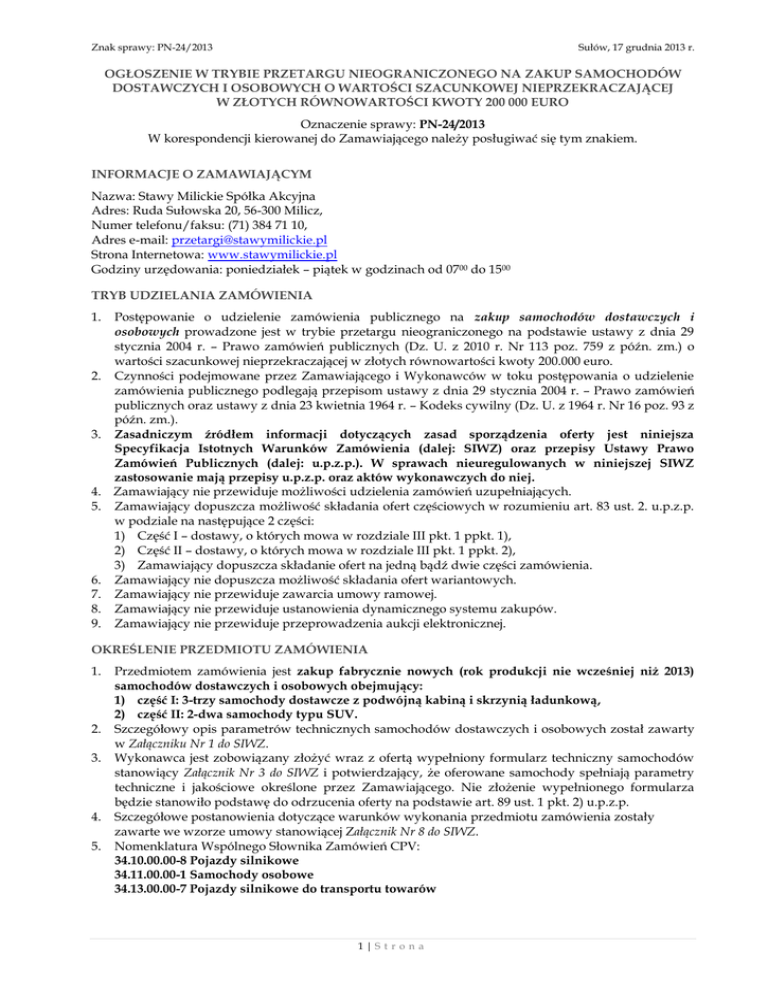 Znak sprawy: PN-24/2013

Sułów, 17 grudnia 2013 r.

OGŁOSZENIE W TRYBIE PRZETARGU NIEOGRANICZONEGO NA ZAKUP SAMOCHODÓW DOSTAWCZYCH I OSOBOWYCH O WARTOŚCI SZACUNKOWEJ NIEPRZEKRACZAJĄCEJ W ZŁOTYCH RÓWNOWARTOŚCI KWOTY 200 000 EURO

Oznaczenie sprawy: PN-24/2013
W korespondencji kierowanej do Zamawiającego należy posługiwać się tym znakiem.

INFORMACJE O ZAMAWIAJĄCYM

Nazwa: Stawy Milickie Spółka Akcyjna
Adres: Ruda Sułowska 20, 56-300 Milicz,
Numer telefonu/faksu: (71) 384 71 10,
Adres e-mail: przetargi@stawymilickie.pl
Strona Internetowa: www.stawymilickie.pl
Godziny urzędowania: poniedziałek – piątek w godzinach od $07^{00}$ do $15^{00}$

TRYB UDZIELANIA ZAMÓWIENIA

1. Postępowanie o udzielenie zamówienia publicznego na zakup samochodów dostawczych i osobowych prowadzone jest w trybie przetargu nieograniczonego na podstawie ustawy z dnia 29 stycznia 2004 r. – Prawo zamówień publicznych (Dz. U. z 2010 r. Nr 113 poz. 759 z późn. zm.) o wartości szacunkowej nieprzekraczającej w złotych równowartości kwoty 200.000 euro.
2. Czynności podejmowane przez Zamawiającego i Wykonawców w toku postępowania o udzielenie zamówienia publicznego podlegają przepisom ustawy z dnia 29 stycznia 2004 r. – Prawo zamówień publicznych oraz ustawy z dnia 23 kwietnia 1964 r. – Kodeks cywilny (Dz. U. z 1964 r. Nr 16 poz. 93 z późn. zm.).
3. Zasadniczym źródłem informacji dotyczących zasad sporządzenia oferty jest niniejsza Specyfikacja Istotnych Warunków Zamówienia (dalej: SIWZ) oraz przepisy Ustawy Prawo Zamówień Publicznych (dalej: u.p.z.p.). W sprawach nieuregulowanych w niniejszej SIWZ zastosowanie mają przepisy u.p.z.p. oraz aktów wykonawczych do niej.
4. Zamawiający nie przewiduje możliwości udzielenia zamówień uzupełniających.
5. Zamawiający dopuszcza możliwość składania ofert częściowych w rozumieniu art. 83 ust. 2. u.p.z.p. w podziale na następujące 2 części:
1) Część I – dostawy, o których mowa w rozdziale III pkt. 1 ppkt. 1),
2) Część II – dostawy, o których mowa w rozdziale III pkt. 1 ppkt. 2),
3) Zamawiający dopuszcza składanie ofert na jedną bądź dwie części zamówienia.
6. Zamawiający nie dopuszcza możliwość składania ofert wariantowych.
7. Zamawiający nie przewiduje zawarcia umowy ramowej.
8. Zamawiający nie przewiduje ustanowienia dynamicznego systemu zakupów.
9. Zamawiający nie przewiduje przeprowadzenia aukcji elektronicznej.

OKREŚLENIE PRZEDMIOTU ZAMÓWIENIA

1. Przedmiotem zamówienia jest zakup fabrycznie nowych (rok produkcji nie wcześniej niż 2013) samochodów dostawczych i osobowych obejmujący:
1) część I: 3-trzy samochody dostawcze z podwójną kabiną i skrzynią ładunkową,
2) część II: 2-dwa samochody typu SUV.
2. Szczegółowy opis parametrów technicznych samochodów dostawczych i osobowych został zawarty w Załączniku Nr 1 do SIWZ.
3. Wykonawca jest zobowiązany złożyć wraz z ofertą wypełniony formularz techniczny samochodów stanowiący Załącznik Nr 3 do SIWZ i potwierdzający, że oferowane samochody spełniają parametry techniczne i jakościowe określone przez Zamawiającego. Nie złożenie wypełnionego formularza będzie stanowiło podstawę do odrzucenia oferty na podstawie art. 89 ust. 1 pkt. 2) u.p.z.p.
4. Szczegółowe postanowienia dotyczące warunków wykonania przedmiotu zamówienia zostały zawarte we wzorze umowy stanowiącej Załącznik Nr 8 do SIWZ.
5. Nomenklatura Wspólnego Słownika Zamówień CPV:
34.10.00.00-8 Pojazdy silnikowe
34.11.00.00-1 Samochody osobowe
34.13.00.00-7 Pojazdy silnikowe do transportu towarów

1 | S t r o n a